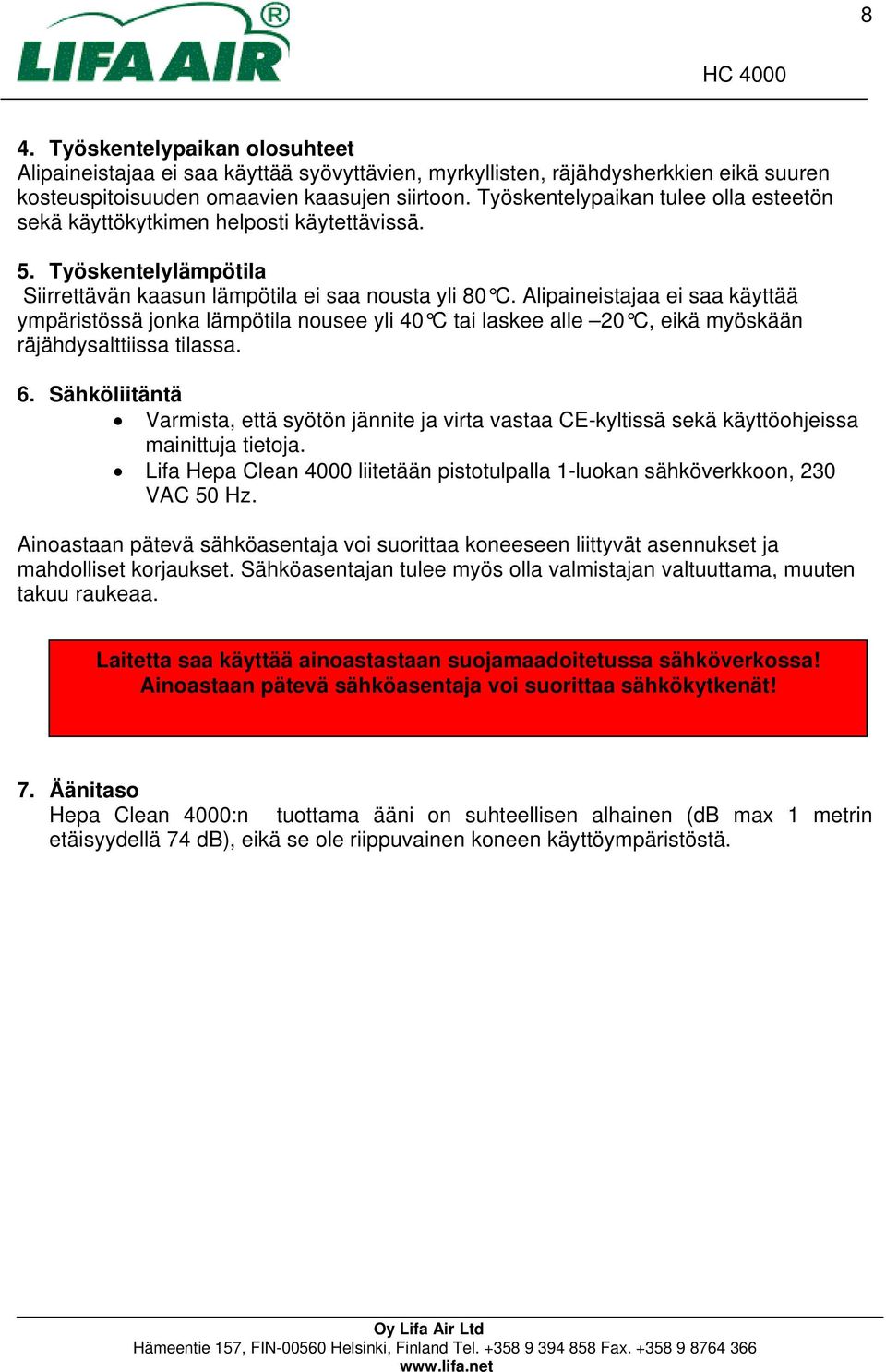 8

LIFA AIR®

HC 4000

4. Työskentelypaikan olosuhteet
Alipaineistajaa ei saa käyttää syövyttävien, myrkyllisten, räjähdysherkkien eikä suuren kosteuspitoisuuden omaavien kaasujen siirtoon. Työskentelypaikan tulee olla esteetön sekä käyttökytkimen helposti käytettävissä.

5. Työskentelylämpötila
Siirrettävän kaasun lämpötila ei saa nousta yli 80°C. Alipaineistajaa ei saa käyttää ympäristössä jonka lämpötila nousee yli 40°C tai laskee alle –20°C, eikä myöskään räjähdysalttiissa tilassa.

6. Sähköliitäntä
• Varmista, että syötön jännite ja virta vastaa CE-kyltissä sekä käyttöohjeissa mainittuja tietoja.
• Lifa Hepa Clean 4000 liitetään pistotulpalla 1-luokan sähköverkkoon, 230 VAC 50 Hz.

Ainoastaan pätevä sähköasentaja voi suorittaa koneeseen liittyvät asennukset ja mahdolliset korjaukset. Sähköasentajan tulee myös olla valmistajan valtuuttama, muuten takuu raukeaa.

Laitetta saa käyttää ainoastastaan suojamaadoitetussa sähköverkossa!
Ainoastaan pätevä sähköasentaja voi suorittaa sähkökytkenät!

7. Äänitaso
Hepa Clean 4000:n tuottama ääni on suhteellisen alhainen (dB max 1 metrin etäisyydellä 74 dB), eikä se ole riippuvainen koneen käyttöympäristöstä.

Oy Lifa Air Ltd
Hämeentie 157, FIN-00560 Helsinki, Finland Tel. +358 9 394 858 Fax. +358 9 8764 366
www.lifa.net